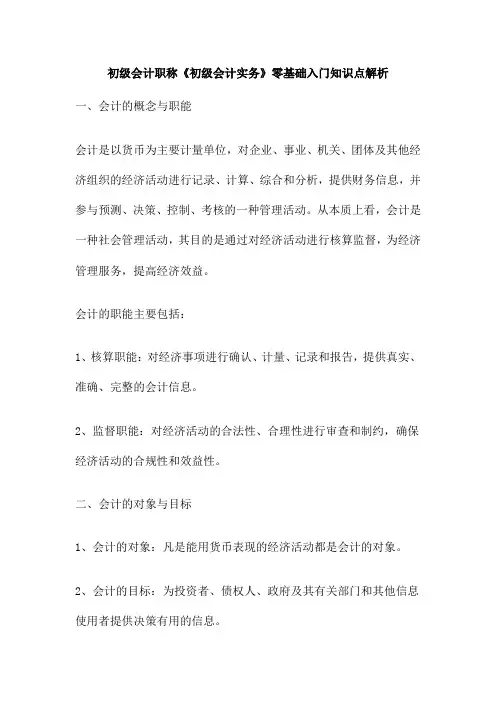 初级会计职称《初级会计实务》零基础入门知识点解析

一、会计的概念与职能

会计是以货币为主要计量单位，对企业、事业、机关、团体及其他经济组织的经济活动进行记录、计算、综合和分析，提供财务信息，并参与预测、决策、控制、考核的一种管理活动。从本质上看，会计是一种社会管理活动，其目的是通过对经济活动进行核算监督，为经济管理服务，提高经济效益。

会计的职能主要包括：

1、核算职能：对经济事项进行确认、计量、记录和报告，提供真实、准确、完整的会计信息。

2、监督职能：对经济活动的合法性、合理性进行审查和制约，确保经济活动的合规性和效益性。

二、会计的对象与目标

1、会计的对象：凡是能用货币表现的经济活动都是会计的对象。

2、会计的目标：为投资者、债权人、政府及其有关部门和其他信息使用者提供决策有用的信息。